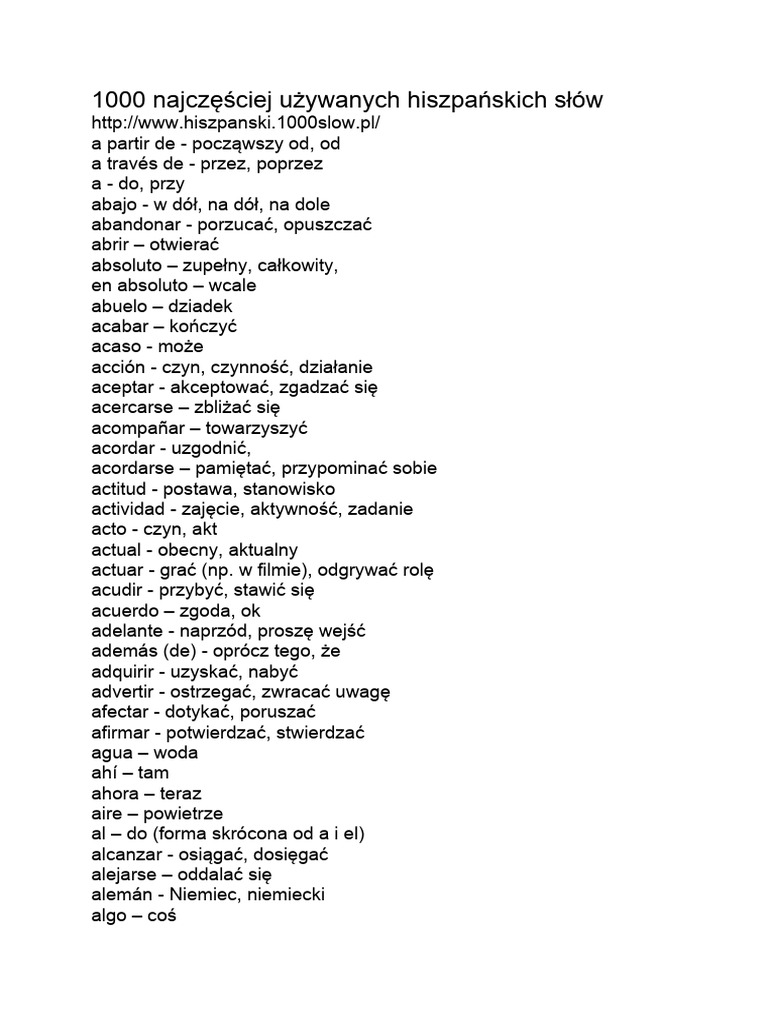 1000 najczęściej używanych hiszpańskich słów
http://www.hiszpanski.1000slow.pl/
a partir de - począwszy od, od
a través de - przez, poprzez
a - do, przy
abajo - w dół, na dół, na dole
abandonar - porzucać, opuszczać
abrir – otwierać
absoluto – zupełny, całkowity,
en absoluto – wcale
abuelo – dziadek
acabar – kończyć
acaso - może
acción - czyn, czynność, działanie
aceptar - akceptować, zgadzać się
acercarse – zbliżać się
acompañar – towarzyszyć
acordar - uzgodnić,
acordarse – pamiętać, przypominać sobie
actitud - postawa, stanowisko
actividad - zajęcie, aktywność, zadanie
acto - czyn, akt
actual - obecny, aktualny
actuar - grać (np. w filmie), odgrywać rolę
acudir - przybyć, stawić się
acuerdo – zgoda, ok
adelante - naprzód, proszę wejść
además (de) - oprócz tego, że
adquirir - uzyskać, nabyć
advertir - ostrzegać, zwracać uwagę
afectar - dotykać, poruszać
afirmar - potwierdzać, stwierdzać
agua – woda
ahí – tam
ahora – teraz
aire – powietrze
al – do (forma skrócona od a i el)
alcanzar - osiągać, dosięgać
alejarse – oddalać się
alemán - Niemiec, niemiecki
algo – coś